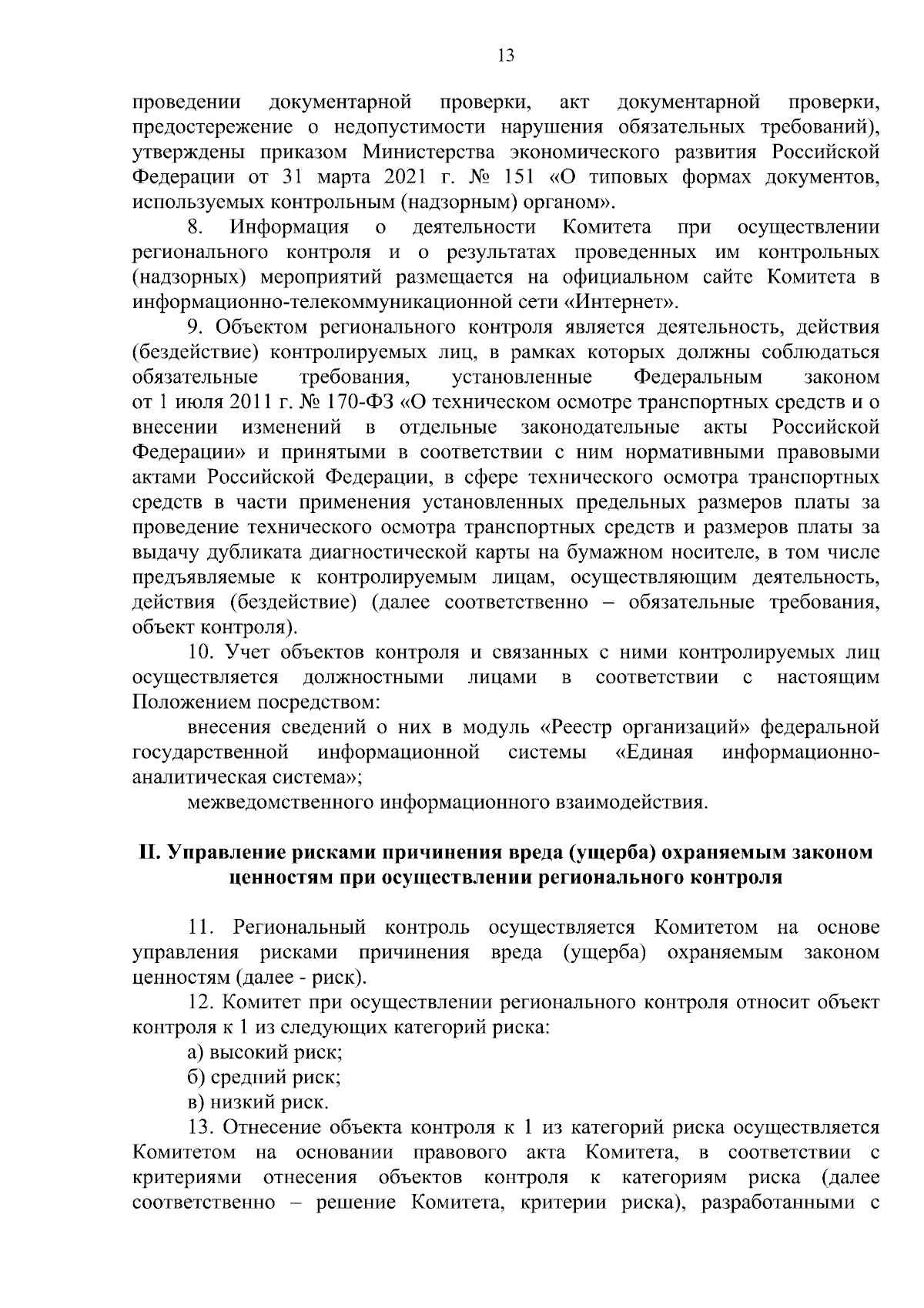 13

проведении документарной проверки, акт документарной проверки, предостережение о недопустимости нарушения обязательных требований), утверждены приказом Министерства экономического развития Российской Федерации от 31 марта 2021 г. № 151 «О типовых формах документов, используемых контрольным (надзорным) органом».

8. Информация о деятельности Комитета при осуществлении регионального контроля и о результатах проведенных им контрольных (надзорных) мероприятий размещается на официальном сайте Комитета в информационно-телекоммуникационной сети «Интернет».

9. Объектом регионального контроля является деятельность, действия (бездействие) контролируемых лиц, в рамках которых должны соблюдаться обязательные требования, установленные Федеральным законом от 1 июля 2011 г. № 170-ФЗ «О техническом осмотре транспортных средств и о внесении изменений в отдельные законодательные акты Российской Федерации» и принятыми в соответствии с ним нормативными правовыми актами Российской Федерации, в сфере технического осмотра транспортных средств в части применения установленных предельных размеров платы за проведение технического осмотра транспортных средств и размеров платы за выдачу дубликата диагностической карты на бумажном носителе, в том числе предъявляемые к контролируемым лицам, осуществляющим деятельность, действия (бездействие) (далее соответственно – обязательные требования, объект контроля).

10. Учет объектов контроля и связанных с ними контролируемых лиц осуществляется должностными лицами в соответствии с настоящим Положением посредством:

внесения сведений о них в модуль «Реестр организаций» федеральной государственной информационной системы «Единая информационно-аналитическая система»;

межведомственного информационного взаимодействия.

II. Управление рисками причинения вреда (ущерба) охраняемым законом ценностям при осуществлении регионального контроля

11. Региональный контроль осуществляется Комитетом на основе управления рисками причинения вреда (ущерба) охраняемым законом ценностям (далее - риск).

12. Комитет при осуществлении регионального контроля относит объект контроля к 1 из следующих категорий риска:

а) высокий риск;

б) средний риск;

в) низкий риск.

13. Отнесение объекта контроля к 1 из категорий риска осуществляется Комитетом на основании правового акта Комитета, в соответствии с критериями отнесения объектов контроля к категориям риска (далее соответственно – решение Комитета, критерии риска), разработанными с